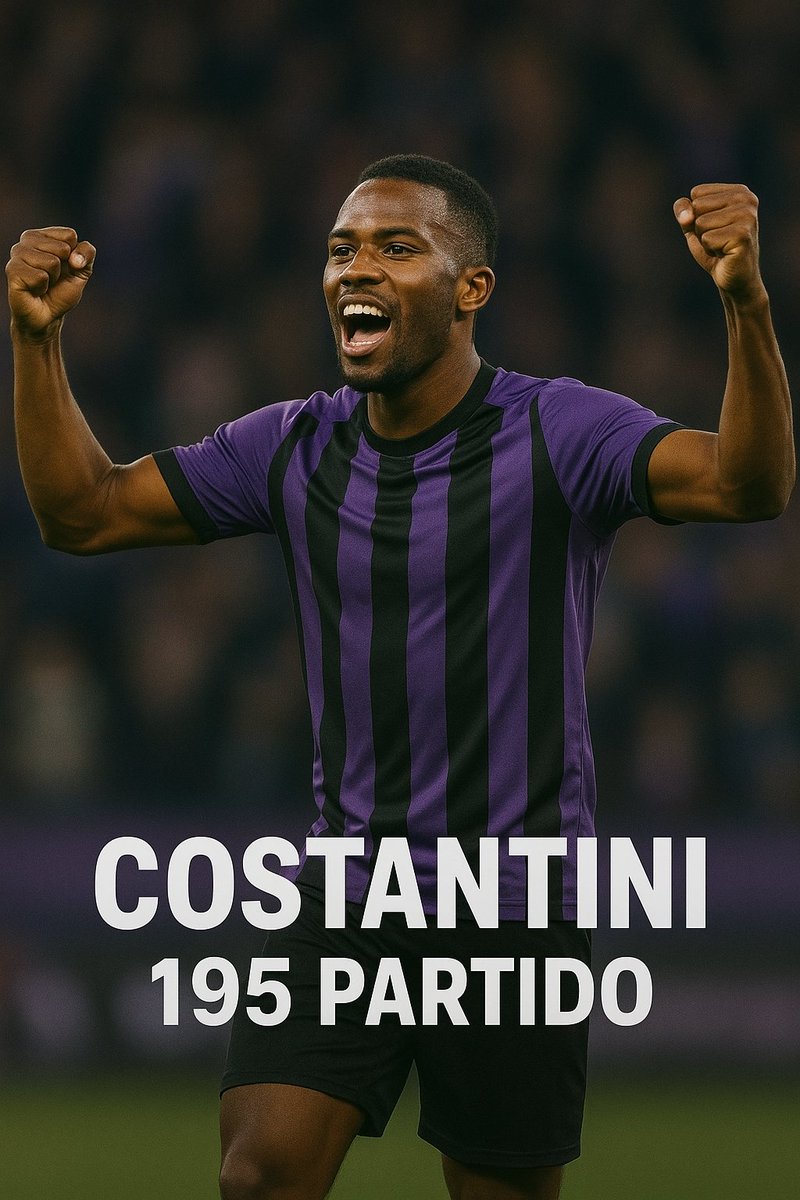 COSTANTINI
195 PARTIDO